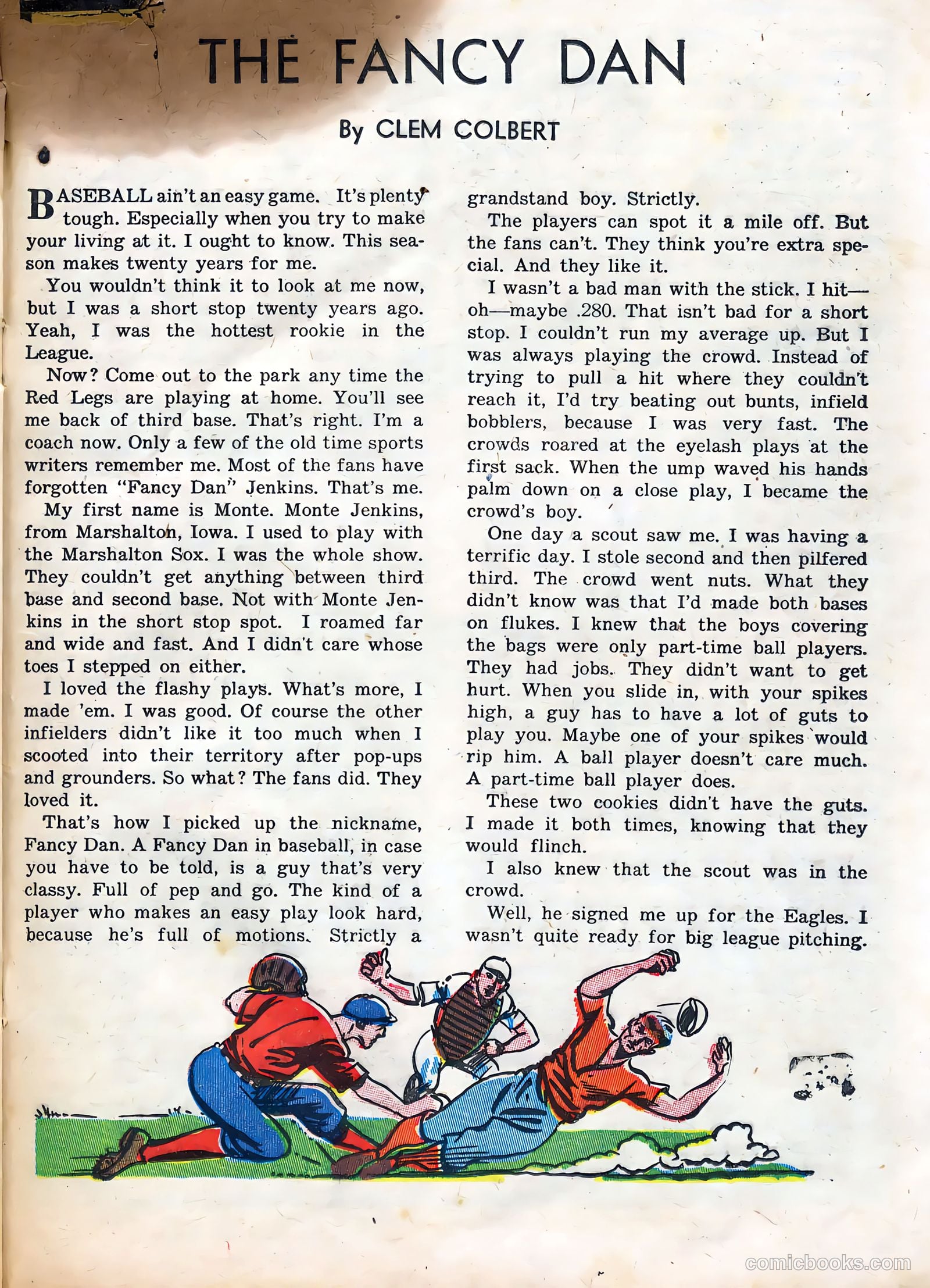 THE FANCY DAN

By CLEM COLBERT

BASEBALL ain't an easy game. It's plenty tough. Especially when you try to make your living at it. I ought to know. This season makes twenty years for me.

You wouldn't think it to look at me now, but I was a short stop twenty years ago. Yeah, I was the hottest rookie in the League.

Now? Come out to the park any time the Red Legs are playing at home. You'll see me back of third base. That's right. I'm a coach now. Only a few of the old time sports writers remember me. Most of the fans have forgotten "Fancy Dan" Jenkins. That's me.

My first name is Monte. Monte Jenkins, from Marshalton, Iowa. I used to play with the Marshalton Sox. I was the whole show. They couldn't get anything between third base and second base. Not with Monte Jenkins in the short stop spot. I roamed far and wide and fast. And I didn't care whose toes I stepped on either.

I loved the flashy plays. What's more, I made 'em. I was good. Of course the other infielders didn't like it too much when I scooted into their territory after pop-ups and grounders. So what? The fans did. They loved it.

That's how I picked up the nickname, Fancy Dan. A Fancy Dan in baseball, in case you have to be told, is a guy that's very classy. Full of pep and go. The kind of a player who makes an easy play look hard, because he's full of motions. Strictly a grandstand boy. Strictly.

The players can spot it a mile off. But the fans can't. They think you're extra special. And they like it.

I wasn't a bad man with the stick. I hit—oh—maybe .280. That isn't bad for a short stop. I couldn't run my average up. But I was always playing the crowd. Instead of trying to pull a hit where they couldn't reach it, I'd try beating out bunts, infield bobblers, because I was very fast. The crowds roared at the eyelash plays at the first sack. When the ump waved his hands palm down on a close play, I became the crowd's boy.

One day a scout saw me. I was having a terrific day. I stole second and then pilfered third. The crowd went nuts. What they didn't know was that I'd made both bases on flukes. I knew that the boys covering the bags were only part-time ball players. They had jobs. They didn't want to get hurt. When you slide in, with your spikes high, a guy has to have a lot of guts to play you. Maybe one of your spikes would rip him. A ball player doesn't care much. A part-time ball player does.

These two cookies didn't have the guts. I made it both times, knowing that they would flinch.

I also knew that the scout was in the crowd.

Well, he signed me up for the Eagles. I wasn't quite ready for big league pitching.

comicbooks.com